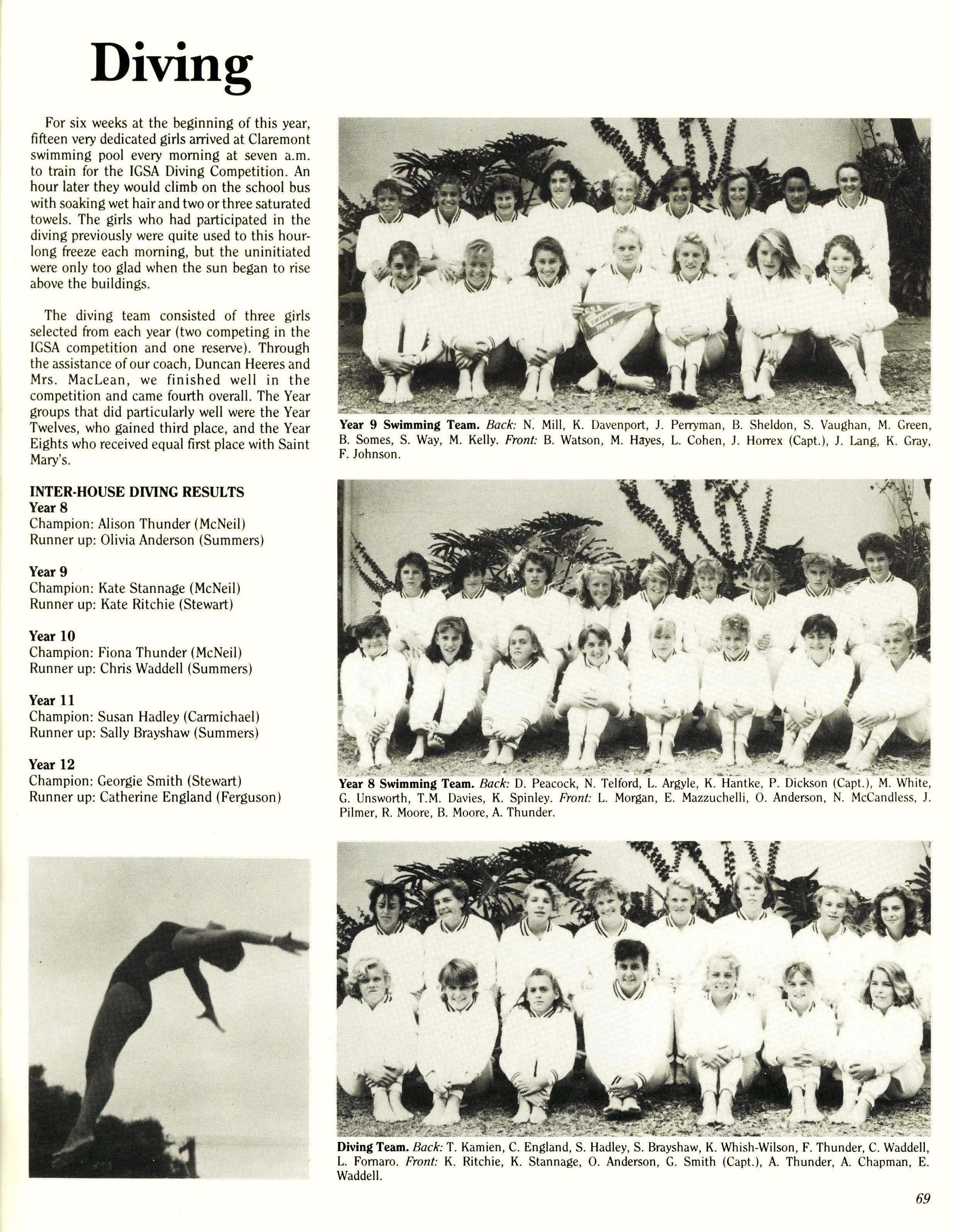 Diving

For six weeks at the beginning of this year, fifteen very dedicated girls arrived at Claremont swimming pool every morning at seven a.m. to train for the IGSA Diving Competition. An hour later they would climb on the school bus with soaking wet hair and two or three saturated towels. The girls who had participated in the diving previously were quite used to this hour-long freeze each morning, but the uninitiated were only too glad when the sun began to rise above the buildings.

The diving team consisted of three girls selected from each year (two competing in the IGSA competition and one reserve). Through the assistance of our coach, Duncan Heeres and Mrs. MacLean, we finished well in the competition and came fourth overall. The Year groups that did particularly well were the Year Twelves, who gained third place, and the Year Eights who received equal first place with Saint Mary's.

INTER-HOUSE DIVING RESULTS
Year 8
Champion: Alison Thunder (McNeil)
Runner up: Olivia Anderson (Summers)

Year 9
Champion: Kate Stannage (McNeil)
Runner up: Kate Ritchie (Stewart)

Year 10
Champion: Fiona Thunder (McNeil)
Runner up: Chris Waddell (Summers)

Year 11
Champion: Susan Hadley (Carmichael)
Runner up: Sally Brayshaw (Summers)

Year 12
Champion: Georgie Smith (Stewart)
Runner up: Catherine England (Ferguson)

Year 9 Swimming Team. Back: N. Mill, K. Davenport, J. Perryman, B. Sheldon, S. Vaughan, M. Green, B. Somes, S. Way, M. Kelly. Front: B. Watson, M. Hayes, L. Cohen, J. Horrex (Capt.), J. Lang, K. Gray, F. Johnson.

Year 8 Swimming Team. Back: D. Peacock, N. Telford, L. Argyle, K. Hantke, P. Dickson (Capt.), M. White, G. Unsworth, T.M. Davies, K. Spinley. Front: L. Morgan, E. Mazzuchelli, O. Anderson, N. McCandless, J. Pilmer, R. Moore, B. Moore, A. Thunder.

Diving Team. Back: T. Kamien, C. England, S. Hadley, S. Brayshaw, K. Whish-Wilson, F. Thunder, C. Waddell, L. Fornaro. Front: K. Ritchie, K. Stannage, O. Anderson, G. Smith (Capt.), A. Thunder, A. Chapman, E. Waddell.

69